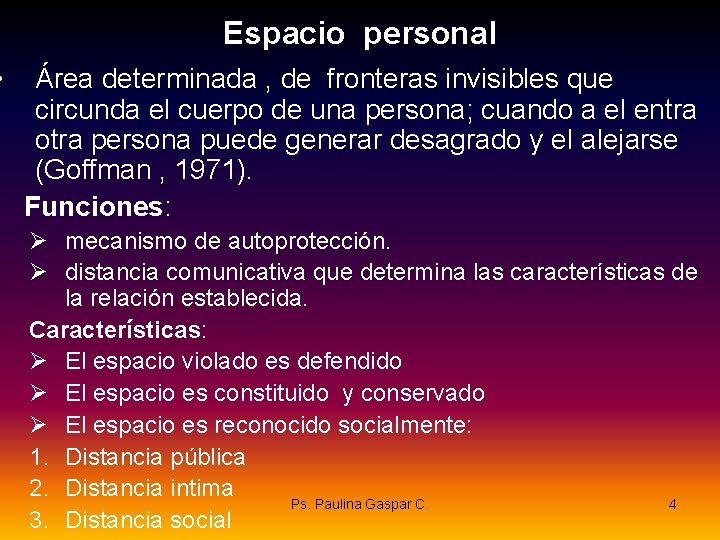 Espacio personal

• Área determinada , de fronteras invisibles que circunda el cuerpo de una persona; cuando a el entra otra persona puede generar desagrado y el alejarse (Goffman , 1971).

Funciones:

➢ mecanismo de autoprotección.
➢ distancia comunicativa que determina las características de la relación establecida.

Características:

➢ El espacio violado es defendido
➢ El espacio es constituido y conservado
➢ El espacio es reconocido socialmente:

1. Distancia pública
2. Distancia intima
3. Distancia social

Ps. Paulina Gaspar C.

4